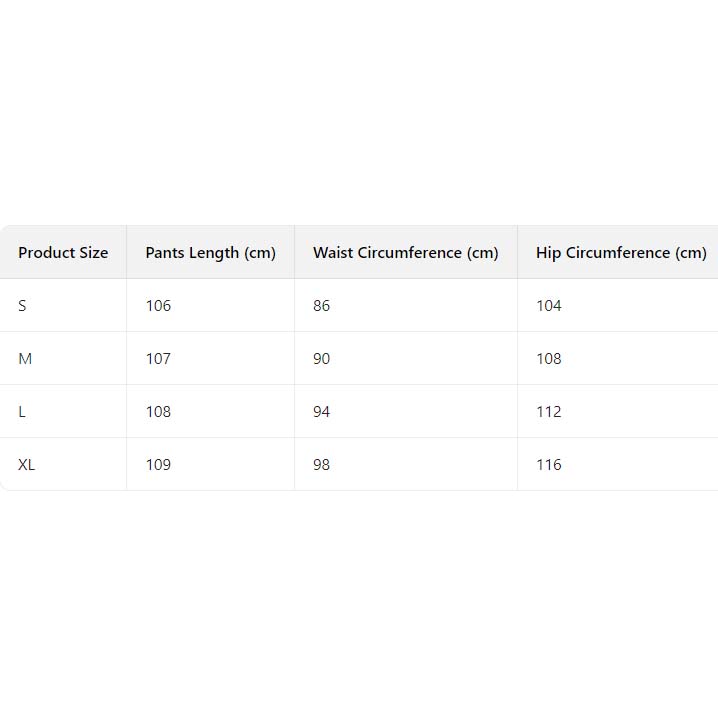 | Product Size | Pants Length (cm) | Waist Circumference (cm) | Hip Circumference (cm) |
|---|---|---|---|
| S | 106 | 86 | 104 |
| M | 107 | 90 | 108 |
| L | 108 | 94 | 112 |
| XL | 109 | 98 | 116 |